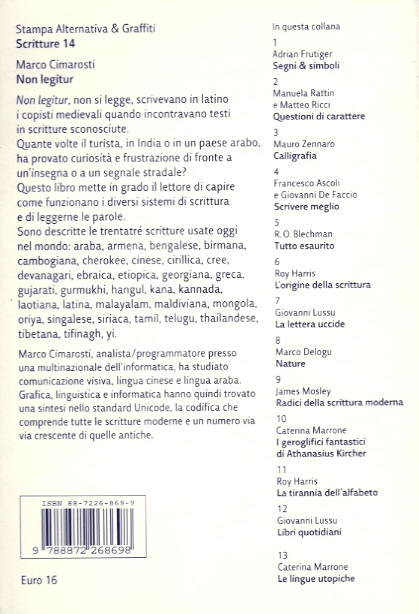 Stampa Alternativa & Graffiti
Scritture 14

Marco Cimarosti
Non legitur

Non legitur, non si legge, scrivevano in latino i copisti medievali quando incontravano testi in scritture sconosciute.
Quante volte il turista, in India o in un paese arabo, ha provato curiosità e frustrazione di fronte a un'insegna o a un segnale stradale?
Questo libro mette in grado il lettore di capire come funzionano i diversi sistemi di scrittura e di leggerne le parole.
Sono descritte le trentatré scritture usate oggi nel mondo: araba, armena, bengalese, birmana, cambogiana, cherokee, cinese, cirillica, cree, devanagari, ebraica, etiopica, georgiana, greca, gujarati, gurmukhi, hangul, kana, kannada, laotiana, latina, malayalam, maldiviana, mongola, oriya, singalese, siriaca, tamil, telugu, thailandese, tibetana, tifinagh, yi.

Marco Cimarosti, analista/programmatore presso una multinazionale dell'informatica, ha studiato comunicazione visiva, lingua cinese e lingua araba. Grafica, linguistica e informatica hanno quindi trovato una sintesi nello standard Unicode, la codifica che comprende tutte le scritture moderne e un numero via via crescente di quelle antiche.

ISBN 88-7226-869-9
9 788872 268698

Euro 16

In questa collana

1
Adrian Frutiger
Segni & simboli

2
Manuela Rattin
e Matteo Ricci
Questioni di carattere

3
Mauro Zennaro
Calligrafia

4
Francesco Ascoli
e Giovanni De Faccio
Scrivere meglio

5
R. O. Blechman
Tutto esaurito

6
Roy Harris
L'origine della scrittura

7
Giovanni Lussu
La lettera uccide

8
Marco Delogu
Nature

9
James Mosley
Radici della scrittura moderna

10
Caterina Marrone
I geroglifici fantastici
di Athanasius Kircher

11
Roy Harris
La tirannia dell'alfabeto

12
Giovanni Lussu
Libri quotidiani

13
Caterina Marrone
Le lingue utopiche